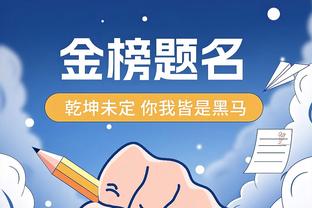 金榜题名

乾坤未定 你我皆是黑马